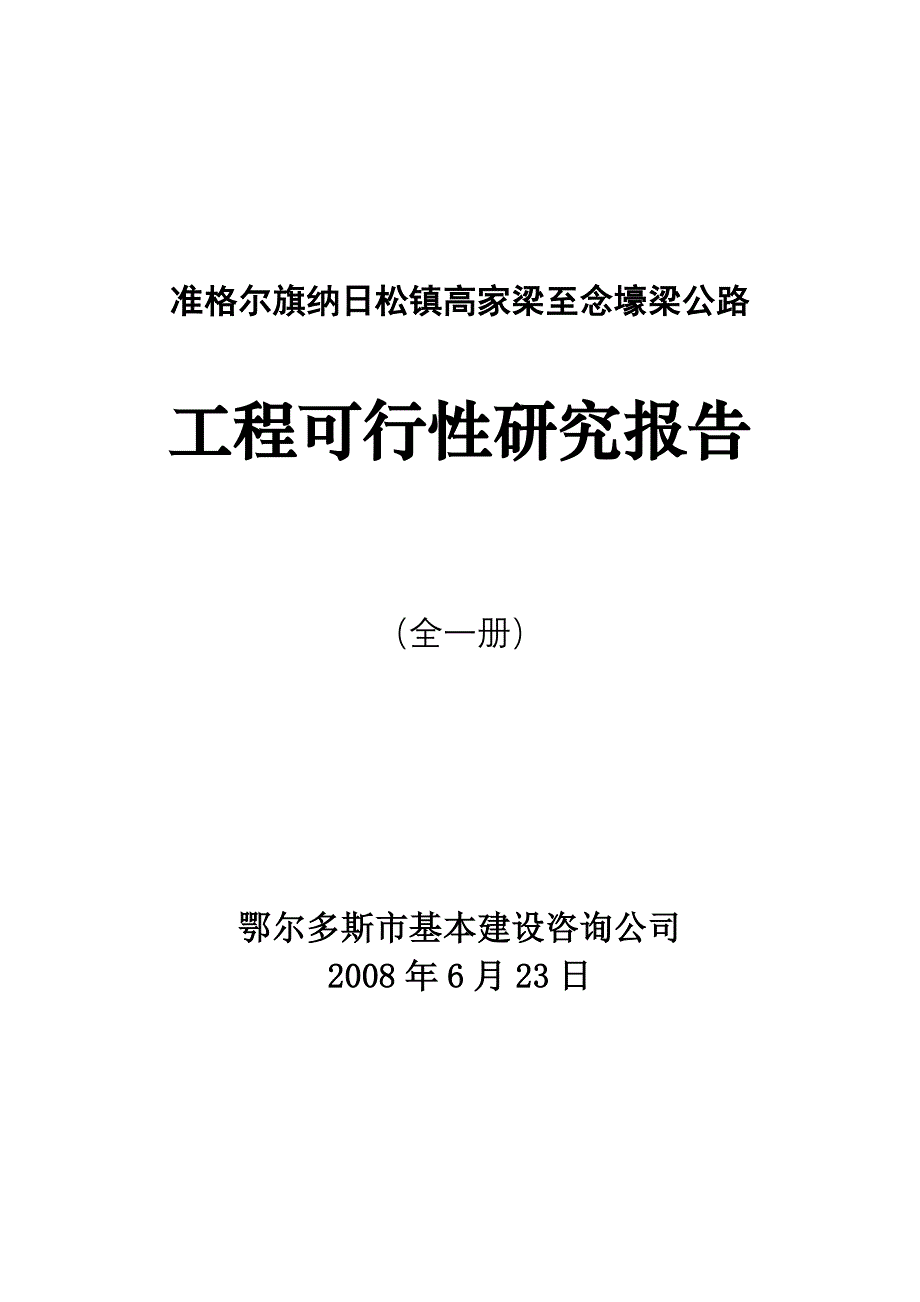 准格尔旗纳日松镇高家梁至念壕梁公路

工程可行性研究报告

（全一册）

鄂尔多斯市基本建设咨询公司
2008 年 6 月 23 日